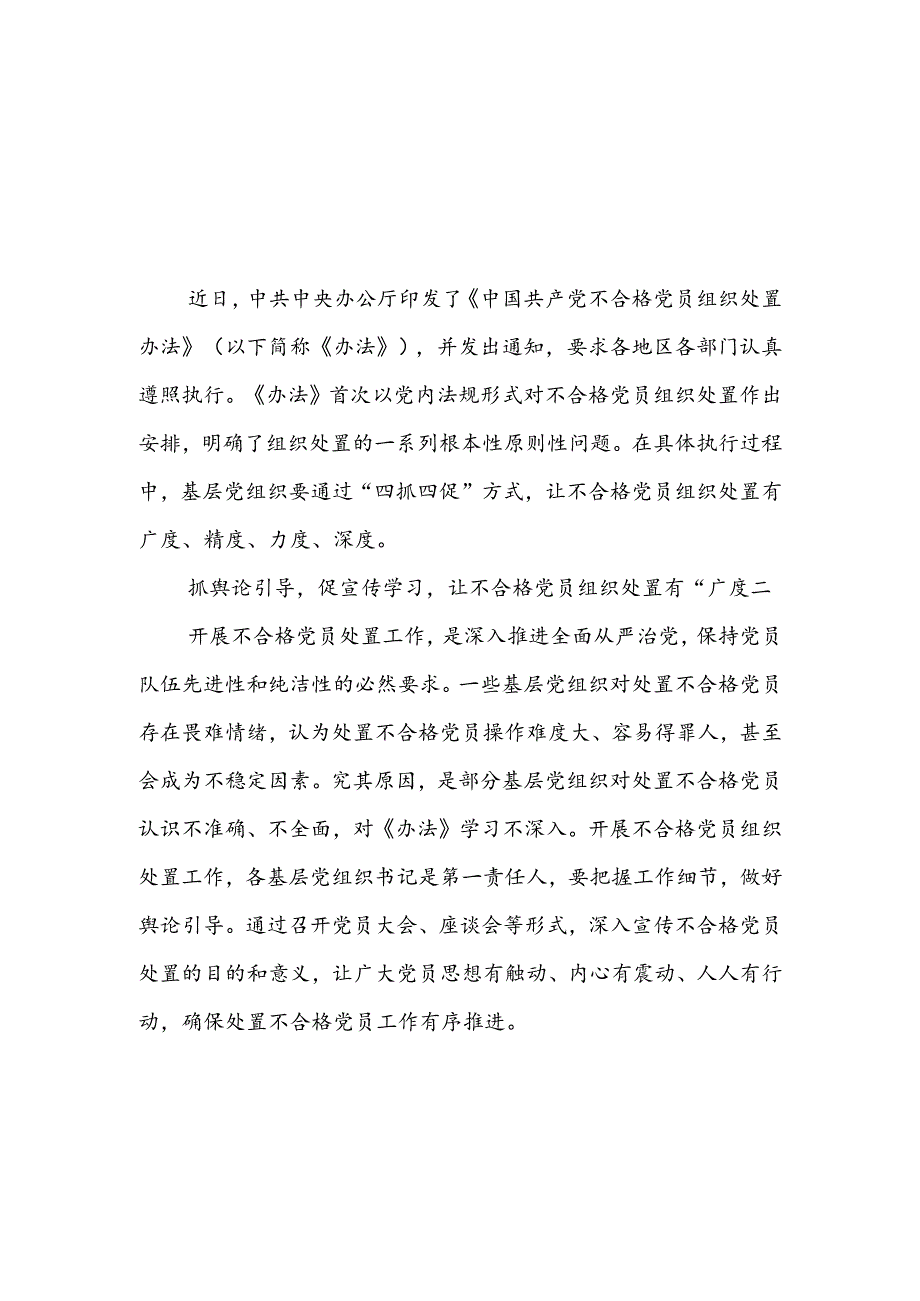 近日，中共中央办公厅印发了《中国共产党不合格党员组织处置办法》（以下简称《办法》），并发出通知，要求各地区各部门认真遵照执行。《办法》首次以党内法规形式对不合格党员组织处置作出安排，明确了组织处置的一系列根本性原则性问题。在具体执行过程中，基层党组织要通过“四抓四促”方式，让不合格党员组织处置有广度、精度、力度、深度。

抓舆论引导，促宣传学习，让不合格党员组织处置有“广度二

开展不合格党员处置工作，是深入推进全面从严治党，保持党员队伍先进性和纯洁性的必然要求。一些基层党组织对处置不合格党员存在畏难情绪，认为处置不合格党员操作难度大、容易得罪人，甚至会成为不稳定因素。究其原因，是部分基层党组织对处置不合格党员认识不准确、不全面，对《办法》学习不深入。开展不合格党员组织处置工作，各基层党组织书记是第一责任人，要把握工作细节，做好舆论引导。通过召开党员大会、座谈会等形式，深入宣传不合格党员处置的目的和意义，让广大党员思想有触动、内心有震动、人人有行动，确保处置不合格党员工作有序推进。